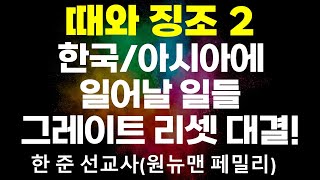 때와 징조 2
한국/아시아에
일어날 일들
그레이트 리셋 대결!
한 준 선교사(원뉴맨 페밀리)